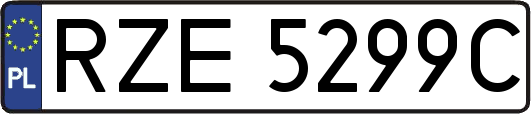 PL
RZE 5299C